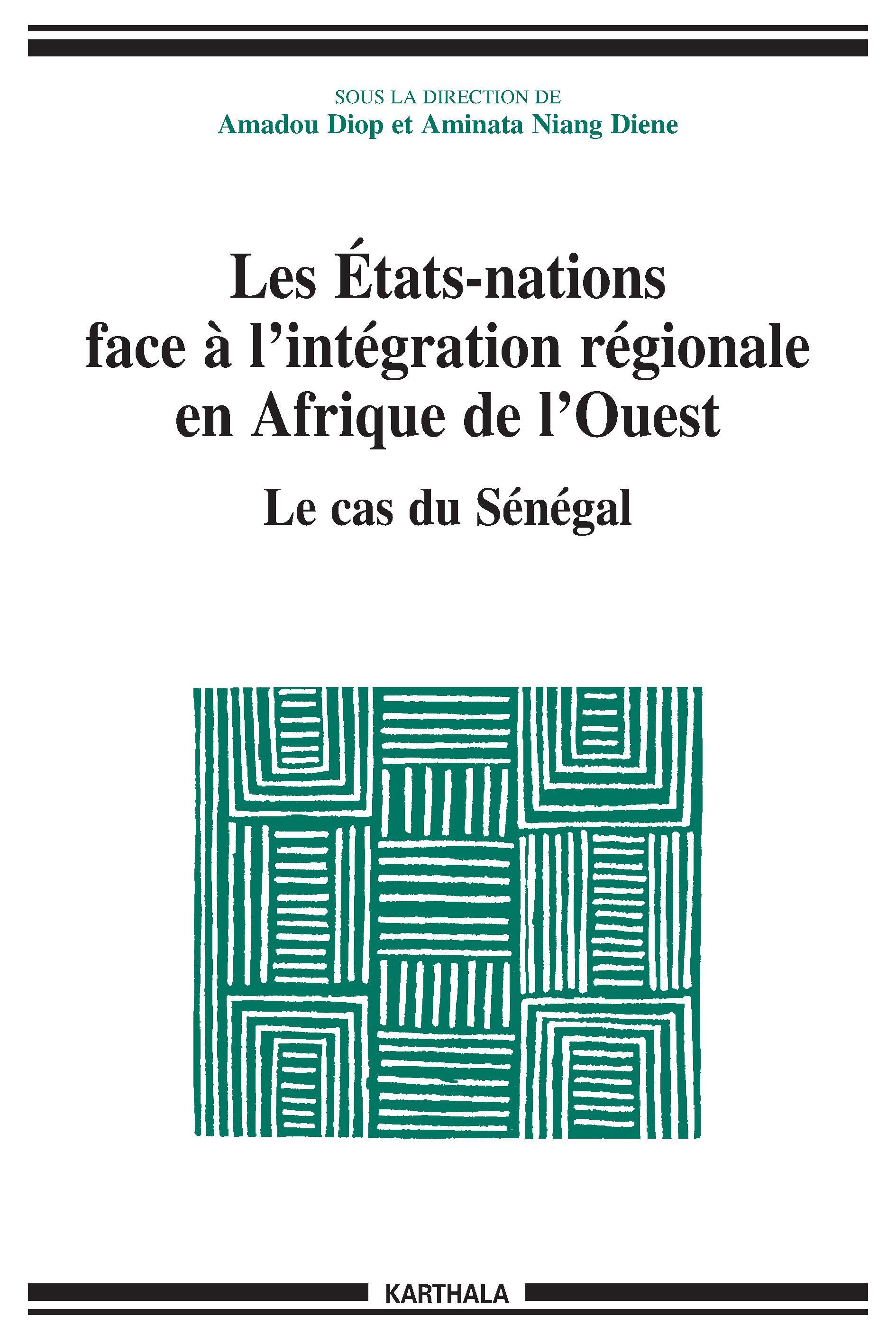 SOUS LA DIRECTION DE
Amadou Diop et Aminata Niang Diene

Les États-nations face à l'intégration régionale en Afrique de l'Ouest

Le cas du Sénégal

KARTHALA